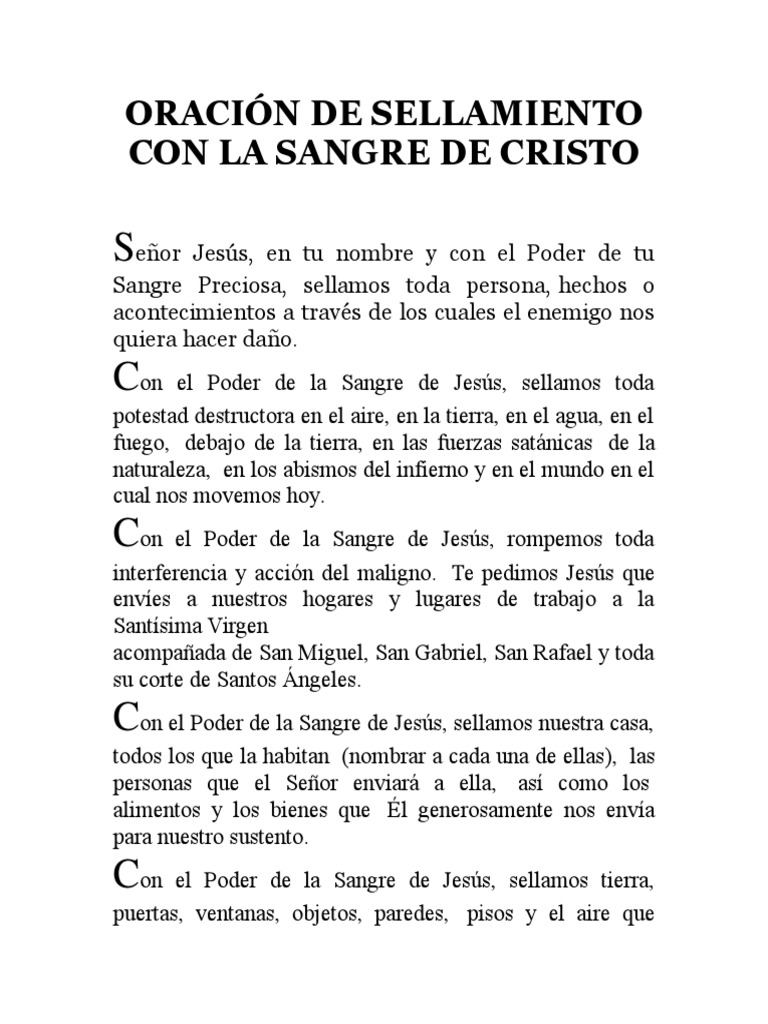 ORACIÓN DE SELLAMIENTO CON LA SANGRE DE CRISTO

Señor Jesús, en tu nombre y con el Poder de tu Sangre Preciosa, sellamos toda persona, hechos o acontecimientos a través de los cuales el enemigo nos quiera hacer daño.

Con el Poder de la Sangre de Jesús, sellamos toda potestad destructora en el aire, en la tierra, en el agua, en el fuego, debajo de la tierra, en las fuerzas satánicas de la naturaleza, en los abismos del infierno y en el mundo en el cual nos movemos hoy.

Con el Poder de la Sangre de Jesús, rompemos toda interferencia y acción del maligno. Te pedimos Jesús que envíes a nuestros hogares y lugares de trabajo a la Santísima Virgen
acompañada de San Miguel, San Gabriel, San Rafael y toda su corte de Santos Ángeles.

Con el Poder de la Sangre de Jesús, sellamos nuestra casa, todos los que la habitan (nombrar a cada una de ellas), las personas que el Señor enviará a ella, así como los alimentos y los bienes que Él generosamente nos envía para nuestro sustento.

Con el Poder de la Sangre de Jesús, sellamos tierra, puertas, ventanas, objetos, paredes, pisos y el aire que